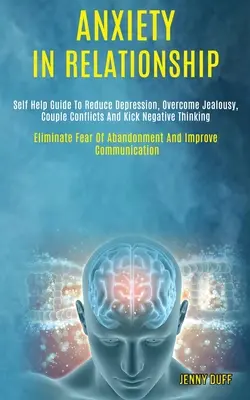 ANXIETY
IN RELATIONSHIP

Self Help Guide To Reduce Depression, Overcome Jealousy, Couple Conflicts And Kick Negative Thinking

Eliminate Fear Of Abandonment And Improve Communication

JENNY DUFF